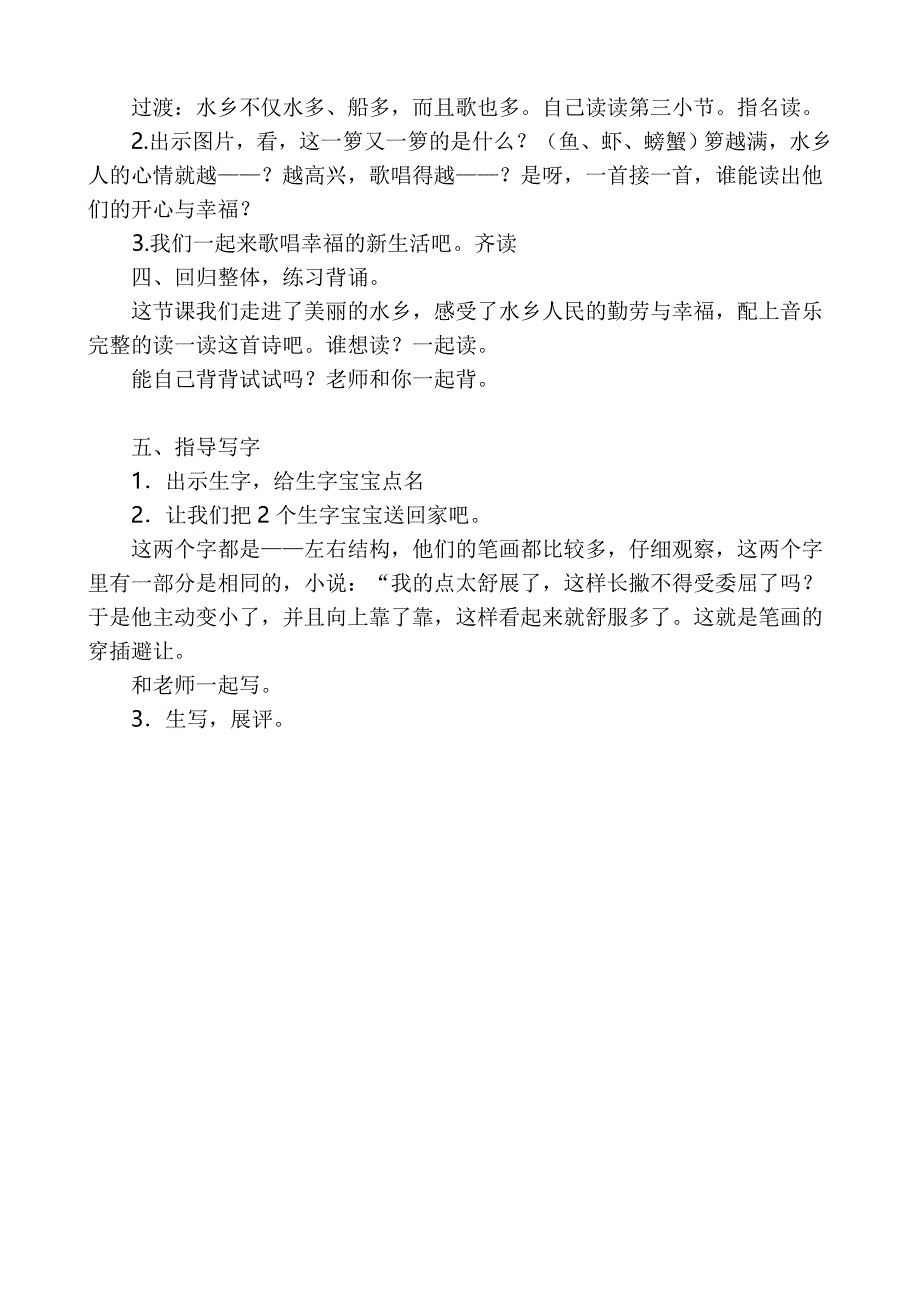 过渡：水乡不仅水多、船多，而且歌也多。自己读读第三小节。指名读。

2.出示图片，看，这一箩又一箩的是什么？（鱼、虾、螃蟹）箩越满，水乡人的心情就越——？越高兴，歌唱得越——？是呀，一首接一首，谁能读出他们的开心与幸福？

3.我们一起来歌唱幸福的新生活吧。齐读

四、回归整体，练习背诵。

这节课我们走进了美丽的水乡，感受了水乡人民的勤劳与幸福，配上音乐完整的读一读这首诗吧。谁想读？一起读。

能自己背背试试吗？老师和你一起背。

五、指导写字

1．出示生字，给生字宝宝点名

2．让我们把 2 个生字宝宝送回家吧。

这两个字都是——左右结构，他们的笔画都比较多，仔细观察，这两个字里有一部分是相同的，小说：“我的点太舒展了，这样长撇不得受委屈了吗？于是他主动变小了，并且向上靠了靠，这样看起来就舒服多了。这就是笔画的穿插避让。

和老师一起写。

3．生写，展评。